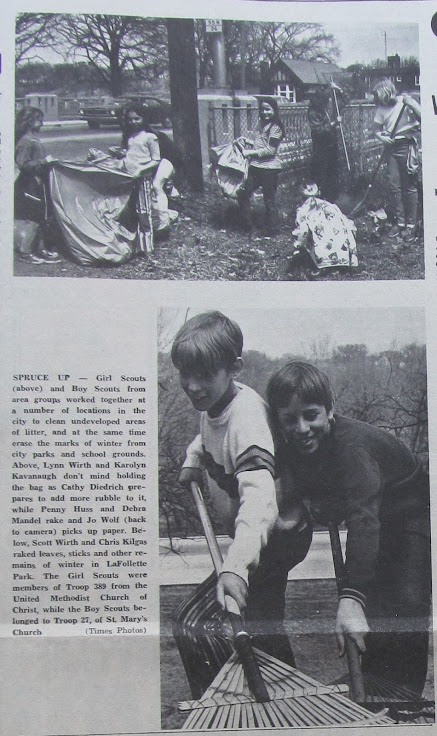 SPRUCE UP — Girl Scouts (above) and Boy Scouts from area groups worked together at a number of locations in the city to clean undeveloped areas of litter, and at the same time erase the marks of winter from city parks and school grounds. Above, Lynn Wirth and Karolyn Kavanaugh don't mind holding the bag as Cathy Diedrich prepares to add more rubble to it, while Penny Huss and Debra Mandel rake and Jo Wolf (back to camera) picks up paper. Below, Scott Wirth and Chris Kilgas raked leaves, sticks and other remains of winter in LaFollette Park. The Girl Scouts were members of Troop 389 from the United Methodist Church of Christ, while the Boy Scouts belonged to Troop 27, of St. Mary's Church (Times Photos)